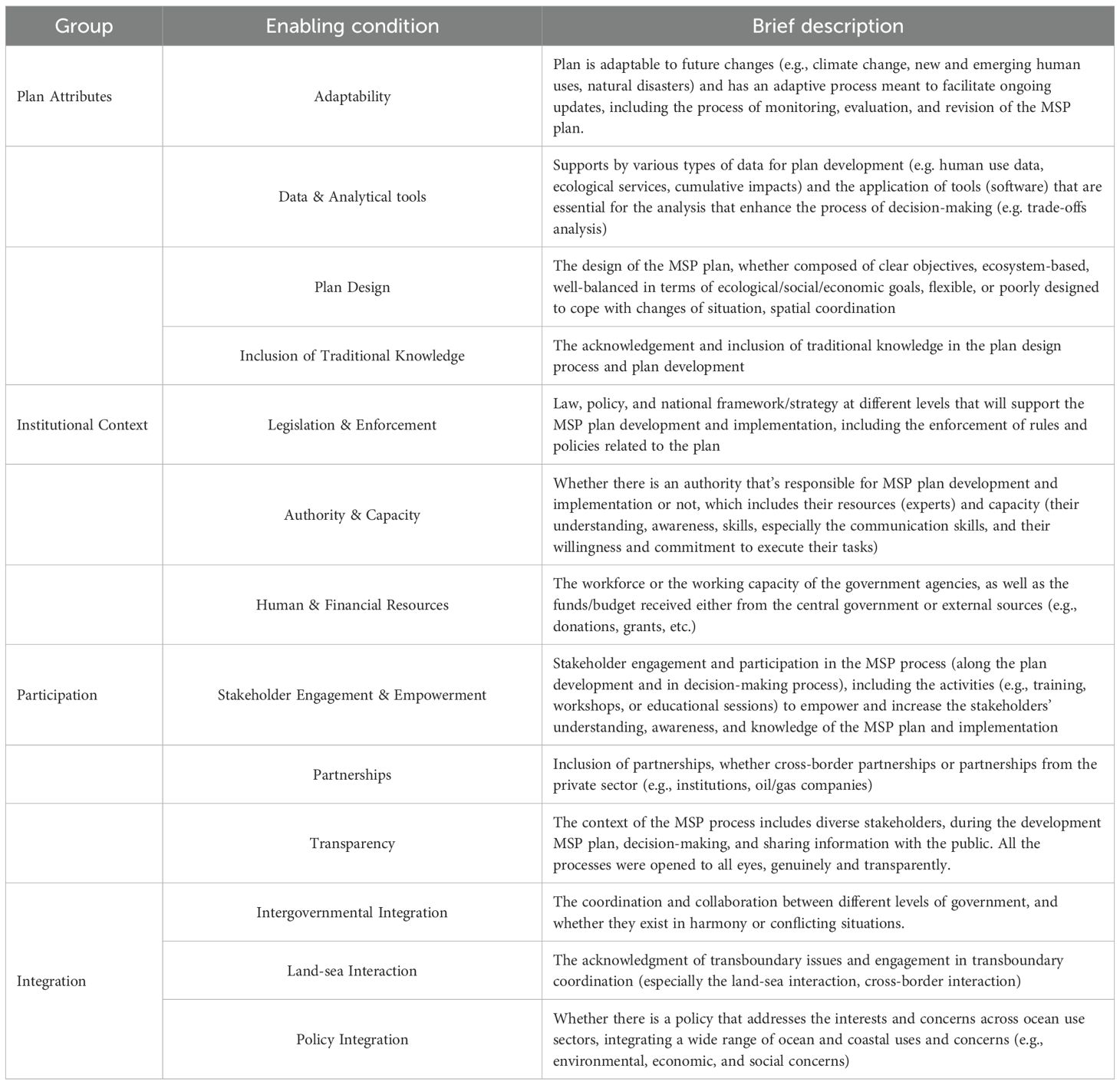 | Group | Enabling condition | Brief description |
|---|---|---|
| Plan Attributes | Adaptability | Plan is adaptable to future changes (e.g., climate change, new and emerging human uses, natural disasters) and has an adaptive process meant to facilitate ongoing updates, including the process of monitoring, evaluation, and revision of the MSP plan. |
| | Data & Analytical tools | Supports by various types of data for plan development (e.g. human use data, ecological services, cumulative impacts) and the application of tools (software) that are essential for the analysis that enhance the process of decision-making (e.g. trade-offs analysis) |
| | Plan Design | The design of the MSP plan, whether composed of clear objectives, ecosystem-based, well-balanced in terms of ecological/social/economic goals, flexible, or poorly designed to cope with changes of situation, spatial coordination |
| | Inclusion of Traditional Knowledge | The acknowledgement and inclusion of traditional knowledge in the plan design process and plan development |
| Institutional Context | Legislation & Enforcement | Law, policy, and national framework/strategy at different levels that will support the MSP plan development and implementation, including the enforcement of rules and policies related to the plan |
| | Authority & Capacity | Whether there is an authority that's responsible for MSP plan development and implementation or not, which includes their resources (experts) and capacity (their understanding, awareness, skills, especially the communication skills, and their willingness and commitment to execute their tasks) |
| | Human & Financial Resources | The workforce or the working capacity of the government agencies, as well as the funds/budget received either from the central government or external sources (e.g., donations, grants, etc.) |
| Participation | Stakeholder Engagement & Empowerment | Stakeholder engagement and participation in the MSP process (along the plan development and in decision-making process), including the activities (e.g., training, workshops, or educational sessions) to empower and increase the stakeholders' understanding, awareness, and knowledge of the MSP plan and implementation |
| | Partnerships | Inclusion of partnerships, whether cross-border partnerships or partnerships from the private sector (e.g., institutions, oil/gas companies) |
| | Transparency | The context of the MSP process includes diverse stakeholders, during the development MSP plan, decision-making, and sharing information with the public. All the processes were opened to all eyes, genuinely and transparently. |
| Integration | Intergovernmental Integration | The coordination and collaboration between different levels of government, and whether they exist in harmony or conflicting situations. |
| | Land-sea Interaction | The acknowledgment of transboundary issues and engagement in transboundary coordination (especially the land-sea interaction, cross-border interaction) |
| | Policy Integration | Whether there is a policy that addresses the interests and concerns across ocean use sectors, integrating a wide range of ocean and coastal uses and concerns (e.g., environmental, economic, and social concerns) |